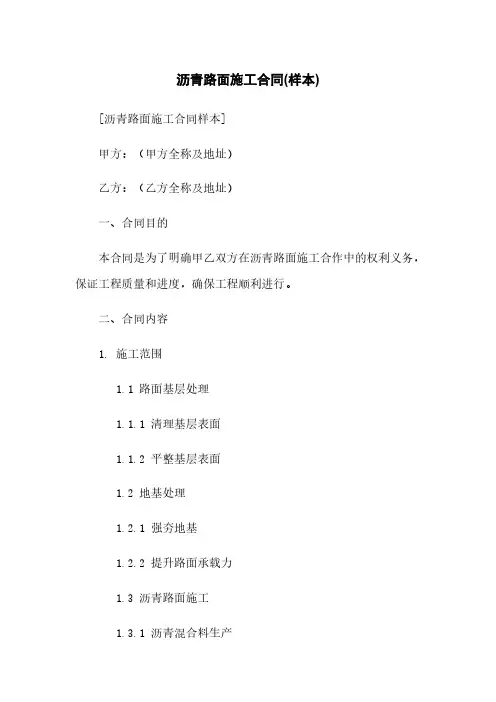 沥青路面施工合同(样本)

[沥青路面施工合同样本]

甲方：（甲方全称及地址）

乙方：（乙方全称及地址）

一、合同目的

本合同是为了明确甲乙双方在沥青路面施工合作中的权利义务，保证工程质量和进度，确保工程顺利进行。

二、合同内容

1. 施工范围

1.1 路面基层处理

1.1.1 清理基层表面

1.1.2 平整基层表面

1.2 地基处理

1.2.1 强夯地基

1.2.2 提升路面承载力

1.3 沥青路面施工

1.3.1 沥青混合料生产